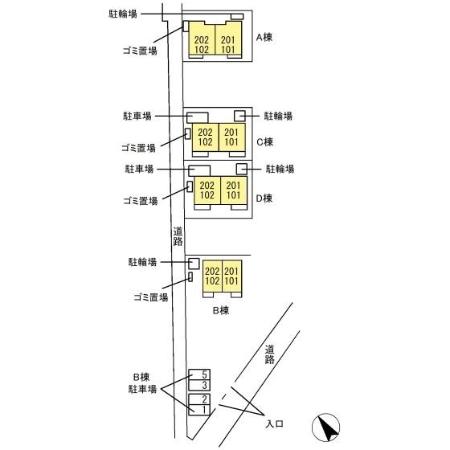 駐輪場
ゴミ置場
202
102
201
101
A棟

駐車場
駐輪場
ゴミ置場
202
102
201
101
C棟

駐車場
駐輪場
ゴミ置場
202
102
201
101
D棟

道路

駐輪場
ゴミ置場
202
102
201
101
B棟

道路

B棟
駐車場
5
3
2
1
入口